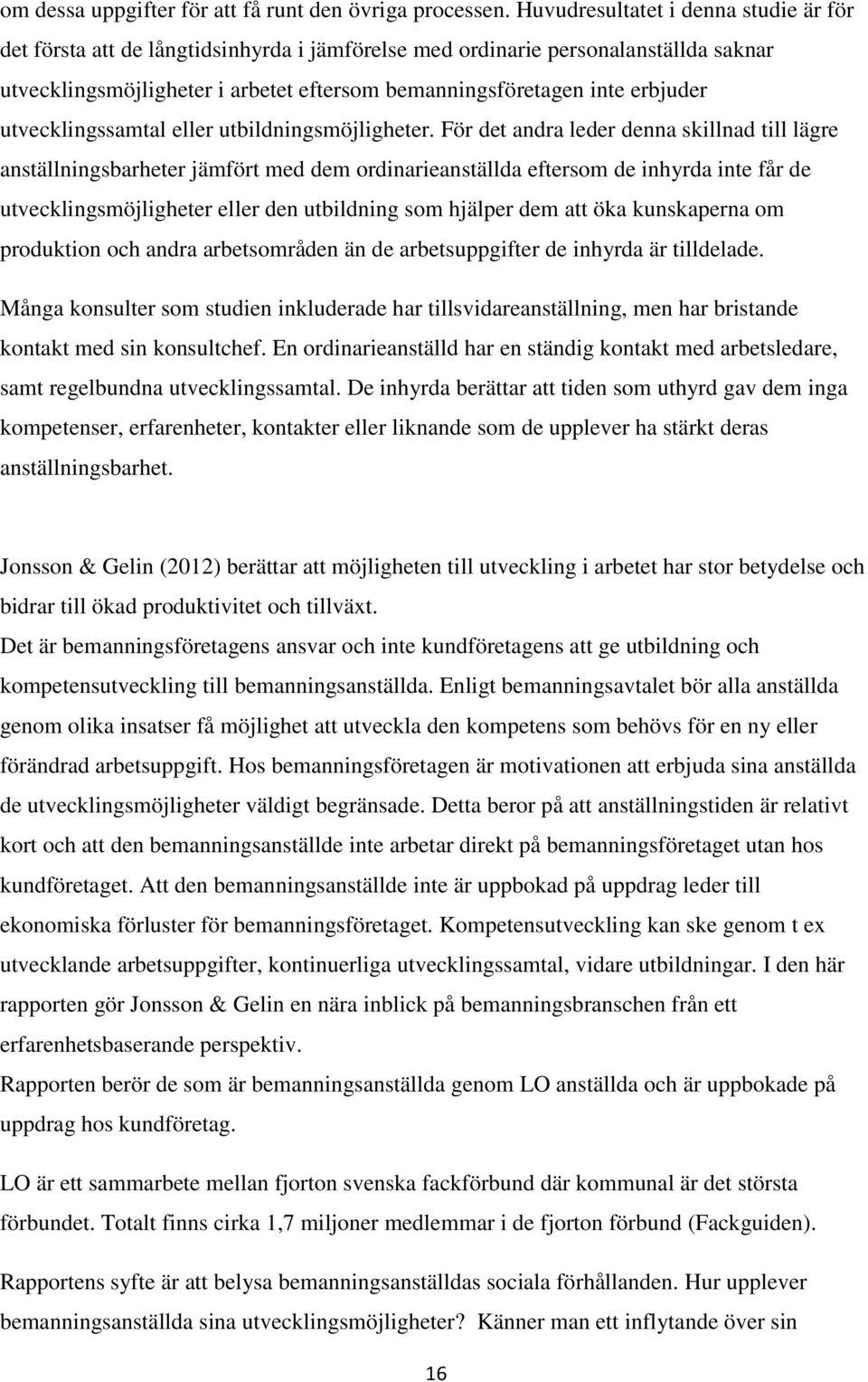 om dessa uppgifter för att få runt den övriga processen. Huvudresultatet i denna studie är för det första att de långtidsinhyrda i jämförelse med ordinarie personalanställda saknar utvecklingsmöjligheter i arbetet eftersom bemanningsföretagen inte erbjuder utvecklingssamtal eller utbildningsmöjligheter. För det andra leder denna skillnad till lägre anställningsbarheter jämfört med dem ordinarieanställda eftersom de inhyrda inte får de utvecklingsmöjligheter eller den utbildning som hjälper dem att öka kunskaperna om produktion och andra arbetsområden än de arbetsuppgifter de inhyrda är tilldelade.
Många konsulter som studien inkluderade har tillsvidareanställning, men har bristande kontakt med sin konsultchef. En ordinarieanställd har en ständig kontakt med arbetsledare, samt regelbundna utvecklingssamtal. De inhyrda berättar att tiden som uthyrd gav dem inga kompetenser, erfarenheter, kontakter eller liknande som de upplever ha stärkt deras anställningsbarhet.

Jonsson & Gelin (2012) berättar att möjligheten till utveckling i arbetet har stor betydelse och bidrar till ökad produktivitet och tillväxt.
Det är bemanningsföretagens ansvar och inte kundföretagens att ge utbildning och kompetensutveckling till bemanningsanställda. Enligt bemanningsavtalet bör alla anställda genom olika insatser få möjlighet att utveckla den kompetens som behövs för en ny eller förändrad arbetsuppgift. Hos bemanningsföretagen är motivationen att erbjuda sina anställda de utvecklingsmöjligheter väldigt begränsade. Detta beror på att anställningstiden är relativt kort och att den bemanningsanställde inte arbetar direkt på bemanningsföretaget utan hos kundföretaget. Att den bemanningsanställde inte är uppbokad på uppdrag leder till ekonomiska förluster för bemanningsföretaget. Kompetensutveckling kan ske genom t ex utvecklande arbetsuppgifter, kontinuerliga utvecklingssamtal, vidare utbildningar. I den här rapporten gör Jonsson & Gelin en nära inblick på bemanningsbranschen från ett erfarenhetsbaserande perspektiv.
Rapporten berör de som är bemanningsanställda genom LO anställda och är uppbokade på uppdrag hos kundföretag.

LO är ett sammarbete mellan fjorton svenska fackförbund där kommunal är det största förbundet. Totalt finns cirka 1,7 miljoner medlemmar i de fjorton förbund (Fackguiden).

Rapportens syfte är att belysa bemanningsanställdas sociala förhållanden. Hur upplever bemanningsanställda sina utvecklingsmöjligheter? Känner man ett inflytande över sin

16